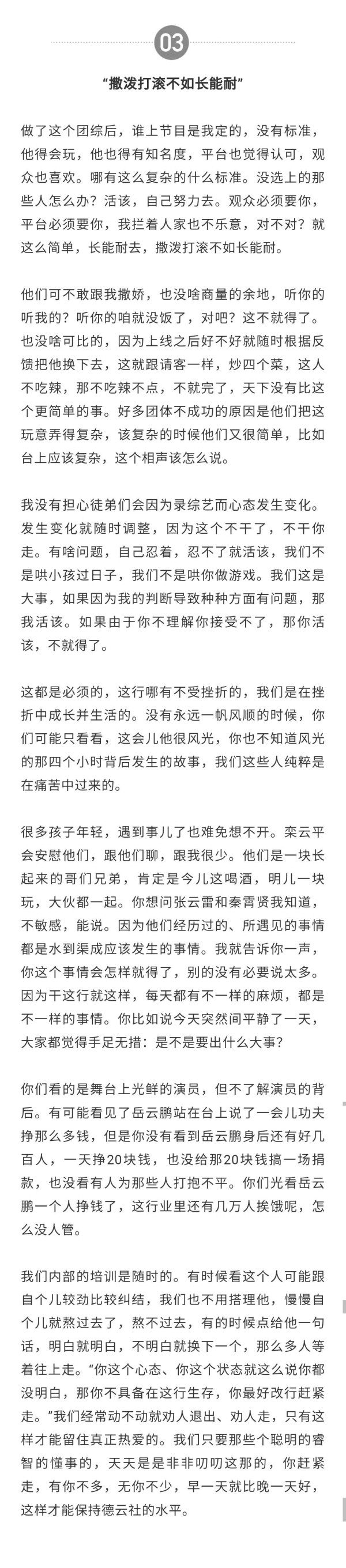 03

“撒泼打滚不如长能耐”

做了这个团综后，谁上节目是我定的，没有标准，他得会玩，他也得有知名度，平台也觉得认可，观众也喜欢。哪有这么复杂的什么标准。没选上的那些人怎么办？活该，自己努力去。观众必须要你，平台必须要你，我拦着人家也不乐意，对不对？就这么简单，长能耐去，撒泼打滚不如长能耐。

他们可不敢跟我撒娇，也没啥商量的余地，听你的听我的？听你的咱就没饭了，对吧？这不就得了。也没啥可比的，因为上线之后好不好就随时根据反馈把他换下去，这就跟请客一样，炒四个菜，这人不吃辣，那不吃辣不点，不就完了，天下没有比这个更简单的事。好多团体不成功的原因是他们把这玩意弄得复杂，该复杂的时候他们又很简单，比如台上应该复杂，这个相声该怎么说。

我没有担心徒弟们会因为录综艺而心态发生变化。发生变化就随时调整，因为这个不干了，不干你走。有啥问题，自己忍着，忍不了就活该，我们不是哄小孩过日子，我们不是哄你做游戏。我们这是大事，如果因为我的判断导致种种方面有问题，那我活该。如果由于你不理解你接受不了，那你活该，不就得了。

这都是必须的，这行哪有不受挫折的，我们是在挫折中成长并生活的。没有永远一帆风顺的时候，你们可能只看看，这会儿他很风光，你也不知道风光的那四个小时背后发生的故事，我们这些人纯粹是在痛苦中过来的。

很多孩子年轻，遇到事儿了也难免想不开。栾云平会安慰他们，跟他们聊，跟我很少。他们是一块长起来的哥们兄弟，肯定是今儿这喝酒，明儿一块玩，大伙都一起。你想问张云雷和秦霄贤我知道，不敏感，能说。因为他们经历过的、所遇见的事情都是水到渠成应该发生的事情。我就告诉你一声，你这个事情会怎样就得了，别的没有必要说太多。因为干这行就这样，每天都有不一样的麻烦，都是不一样的事情。你比如说今天突然间平静了一天，大家都觉得手足无措：是不是要出什么大事？

你们看的是舞台上光鲜的演员，但不了解演员的背后。有可能看见了岳云鹏站在台上说了一会儿功夫挣那么多钱，但是你没有看到岳云鹏身后还有好几百人，一天挣20块钱，也没给那20块钱搞一场捐款，也没看有人为那些人打抱不平。你们光看岳云鹏一个人挣钱了，这行业里还有几万人挨饿呢，怎么没人管。

我们内部的培训是随时的。有时候看这个人可能跟自个儿较劲比较纠结，我们也不用搭理他，慢慢自个儿就熬过去了，熬不过去，有的时候点给他一句话，明白就明白，不明白就换下一个，那么多人等着往上走。“你这个心态、你这个状态就这么说你都没明白，那你不具备在这行生存，你最好改行赶紧走。”我们经常动不动就劝人退出、劝人走，只有这样才能留住真正热爱的。我们只要那些个聪明的睿智的懂事的，天天是非非叨叨这那的，你赶紧走，有你不多，无你不少，早一天就比晚一天好，这样才能保持德云社的水平。